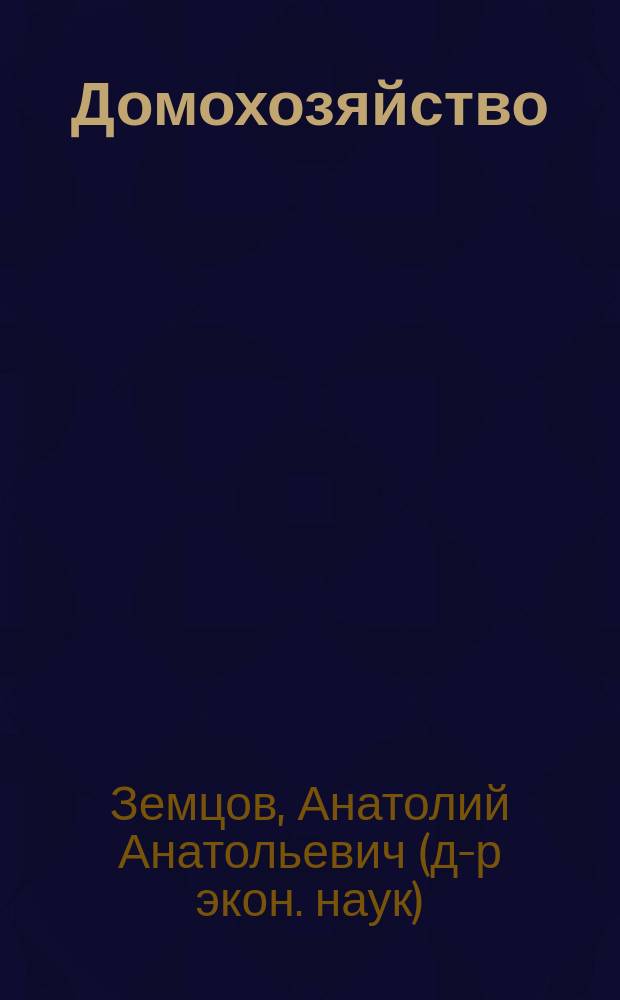 Домохозяйство

Земцов, Анатолий Анатольевич (д-р экон. наук)